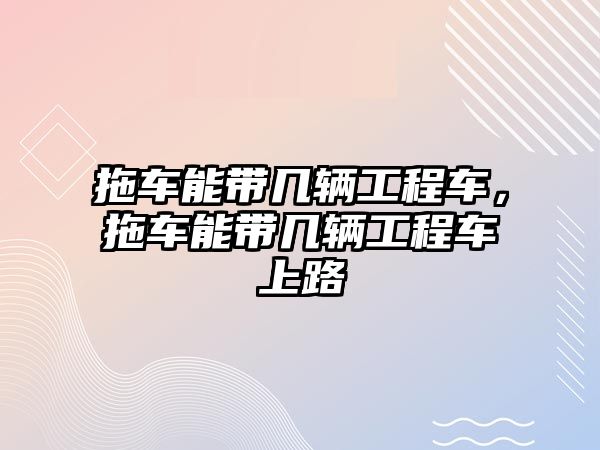 拖车能带几辆工程车，拖车能带几辆工程车上路